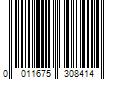 0 011675 308414